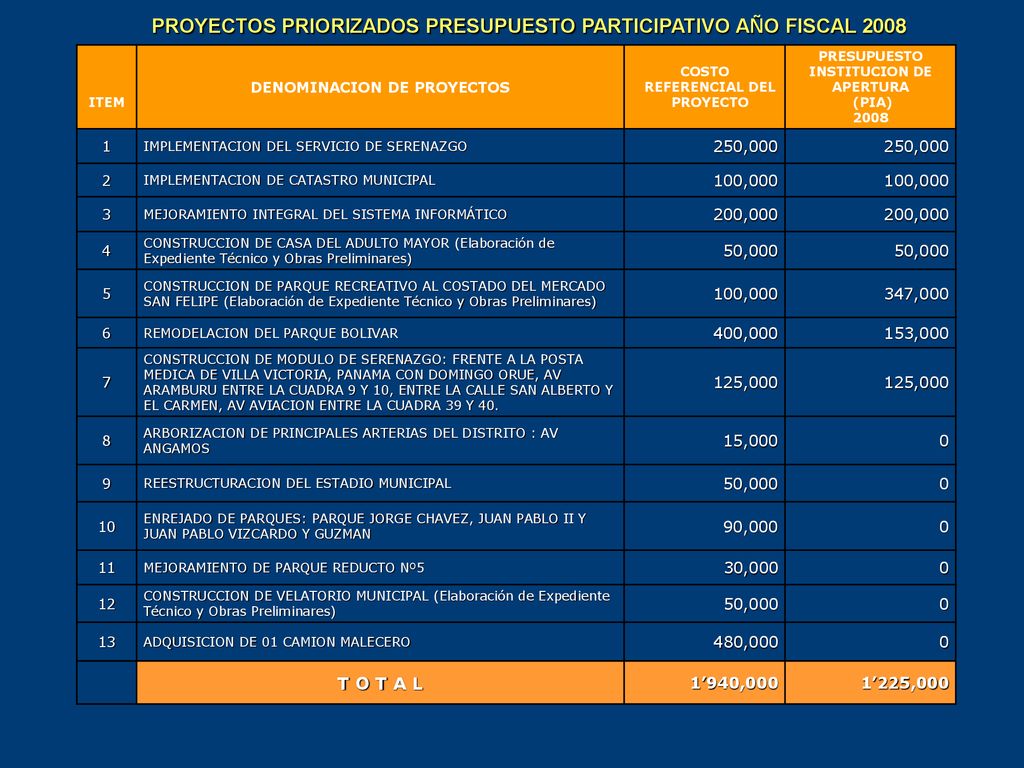 PROYECTOS PRIORIZADOS PRESUPUESTO PARTICIPATIVO AÑO FISCAL 2008

| ITEM | DENOMINACION DE PROYECTOS | COSTO REFERENCIAL DEL PROYECTO | PRESUPUESTO INSTITUCION DE APERTURA (PIA) 2008 |
|---|---|---|---|
| 1 | IMPLEMENTACION DEL SERVICIO DE SERENAZGO | 250,000 | 250,000 |
| 2 | IMPLEMENTACION DE CATASTRO MUNICIPAL | 100,000 | 100,000 |
| 3 | MEJORAMIENTO INTEGRAL DEL SISTEMA INFORMÁTICO | 200,000 | 200,000 |
| 4 | CONSTRUCCION DE CASA DEL ADULTO MAYOR (Elaboración de Expediente Técnico y Obras Preliminares) | 50,000 | 50,000 |
| 5 | CONSTRUCCION DE PARQUE RECREATIVO AL COSTADO DEL MERCADO SAN FELIPE (Elaboración de Expediente Técnico y Obras Preliminares) | 100,000 | 347,000 |
| 6 | REMODELACION DEL PARQUE BOLIVAR | 400,000 | 153,000 |
| 7 | CONSTRUCCION DE MODULO DE SERENAZGO: FRENTE A LA POSTA MEDICA DE VILLA VICTORIA, PANAMA CON DOMINGO ORUE, AV ARAMBURU ENTRE LA CUADRA 9 Y 10, ENTRE LA CALLE SAN ALBERTO Y EL CARMEN, AV AVIACION ENTRE LA CUADRA 39 Y 40. | 125,000 | 125,000 |
| 8 | ARBORIZACION DE PRINCIPALES ARTERIAS DEL DISTRITO : AV ANGAMOS | 15,000 | 0 |
| 9 | REESTRUCTURACION DEL ESTADIO MUNICIPAL | 50,000 | 0 |
| 10 | ENREJADO DE PARQUES: PARQUE JORGE CHAVEZ, JUAN PABLO II Y JUAN PABLO VIZCARDO Y GUZMAN | 90,000 | 0 |
| 11 | MEJORAMIENTO DE PARQUE REDUCTO Nº5 | 30,000 | 0 |
| 12 | CONSTRUCCION DE VELATORIO MUNICIPAL (Elaboración de Expediente Técnico y Obras Preliminares) | 50,000 | 0 |
| 13 | ADQUISICION DE 01 CAMION MALECERO | 480,000 | 0 |
| | T O T A L | 1’940,000 | 1’225,000 |